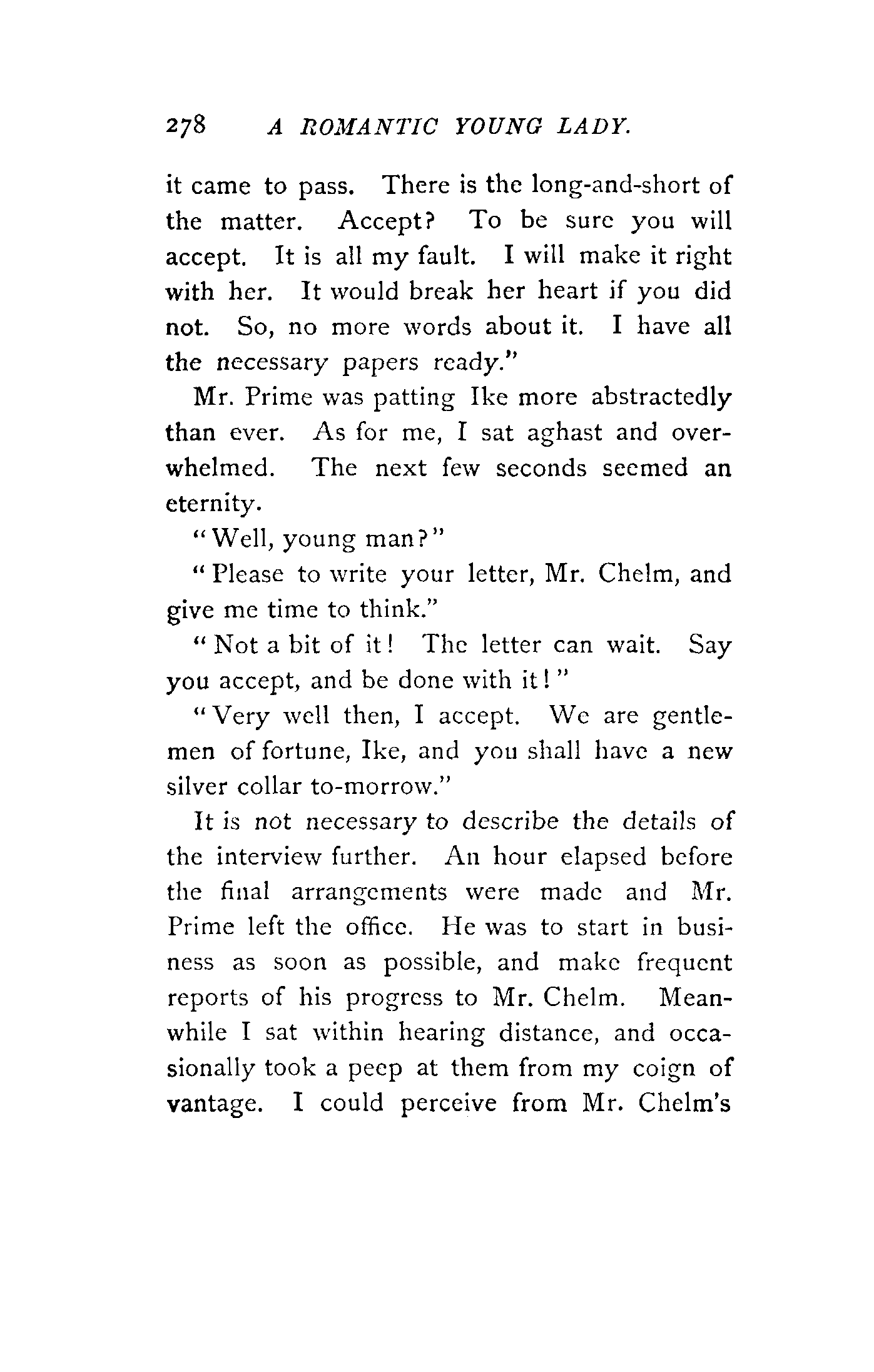 278 A ROMANTIC YOUNG LADY.

it came to pass. There is the long-and-short of the matter. Accept? To be sure you will accept. It is all my fault. I will make it right with her. It would break her heart if you did not. So, no more words about it. I have all the necessary papers ready."

Mr. Prime was patting Ike more abstractedly than ever. As for me, I sat aghast and overwhelmed. The next few seconds seemed an eternity.

"Well, young man?"

"Please to write your letter, Mr. Chelm, and give me time to think."

"Not a bit of it! The letter can wait. Say you accept, and be done with it!"

"Very well then, I accept. We are gentlemen of fortune, Ike, and you shall have a new silver collar to-morrow."

It is not necessary to describe the details of the interview further. An hour elapsed before the final arrangements were made and Mr. Prime left the office. He was to start in business as soon as possible, and make frequent reports of his progress to Mr. Chelm. Meanwhile I sat within hearing distance, and occasionally took a peep at them from my coign of vantage. I could perceive from Mr. Chelm's